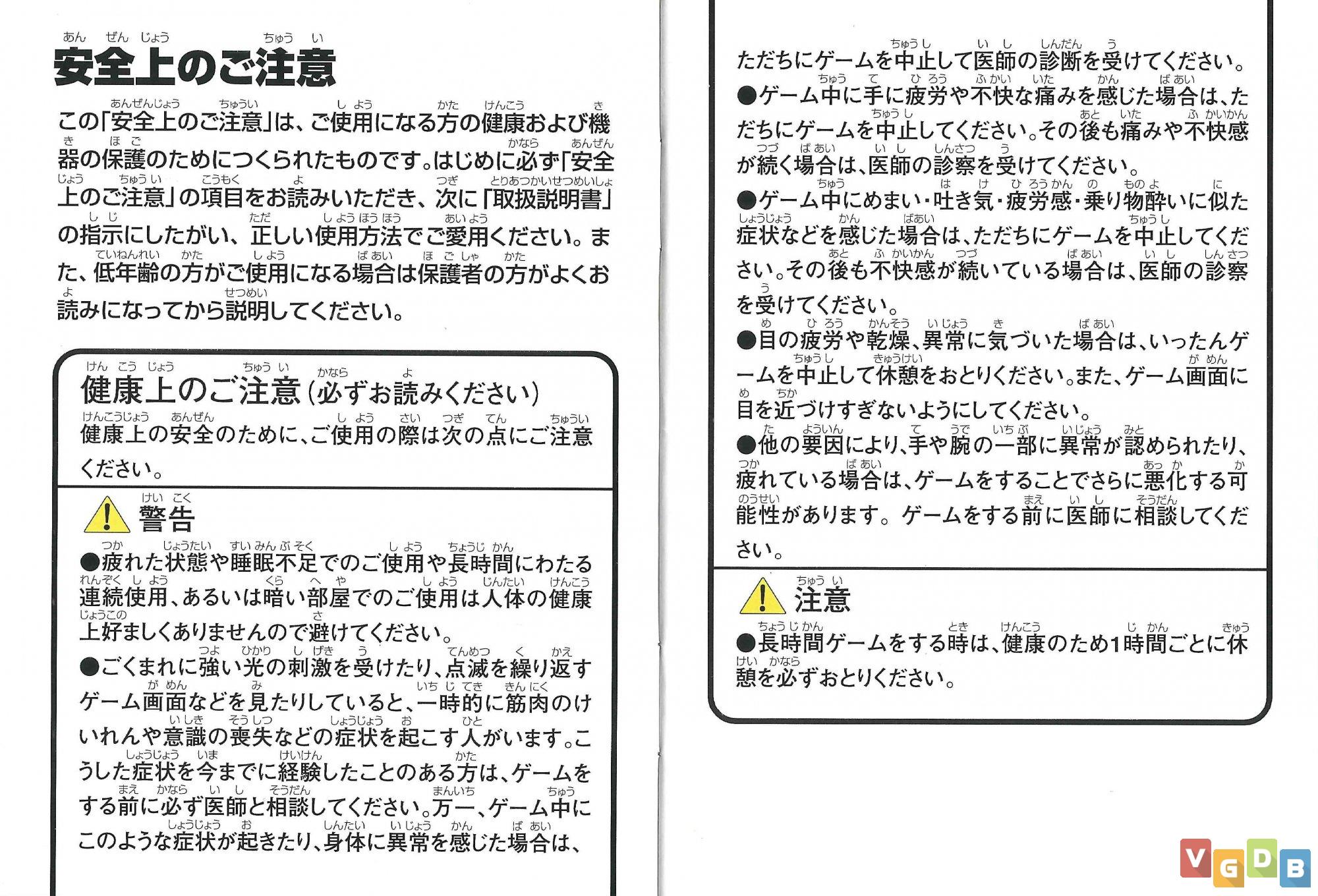 安全上のご注意

この「安全上のご注意」は、ご使用になる方の健康および機器の保護のためにつくられたものです。はじめに必ず「安全上のご注意」の項目をお読みいただき、次に「取扱説明書」の指示にしたがい、正しい使用方法でご愛用ください。また、低年齢の方がご使用になる場合は保護者の方がよくお読みになってから説明してください。

健康上のご注意（必ずお読みください）

健康上の安全のために、ご使用の際は次の点にご注意ください。

警告

●疲れた状態や睡眠不足でのご使用や長時間にわたる連続使用、あるいは暗い部屋でのご使用は人体の健康上好ましくありませんので避けてください。

●ごくまれに強い光の刺激を受けたり、点滅を繰り返すゲーム画面などを見たりしていると、一時的に筋肉のけいれんや意識の喪失などの症状を起こす人がいます。こうした症状を今までに経験したことのある方は、ゲームをする前に必ず医師と相談してください。万一、ゲーム中にこのような症状が起きたり、身体に異常を感じた場合は、ただちにゲームを中止して医師の診断を受けてください。

●ゲーム中に手に疲労や不快な痛みを感じた場合は、ただちにゲームを中止してください。その後も痛みや不快感が続く場合は、医師の診察を受けてください。

●ゲーム中にめまい・吐き気・疲労感・乗り物酔いに似た症状などを感じた場合は、ただちにゲームを中止してください。その後も不快感が続いている場合は、医師の診察を受けてください。

●目の疲労や乾燥、異常に気づいた場合は、いったんゲームを中止して休憩をおとりください。また、ゲーム画面に目を近づけすぎないようにしてください。

●他の要因により、手や腕の一部に異常が認められたり、疲れている場合は、ゲームをすることでさらに悪化する可能性があります。ゲームをする前に医師に相談してください。

注意

●長時間ゲームをする時は、健康のため1時間ごとに休憩を必ずおとりください。

VGDB